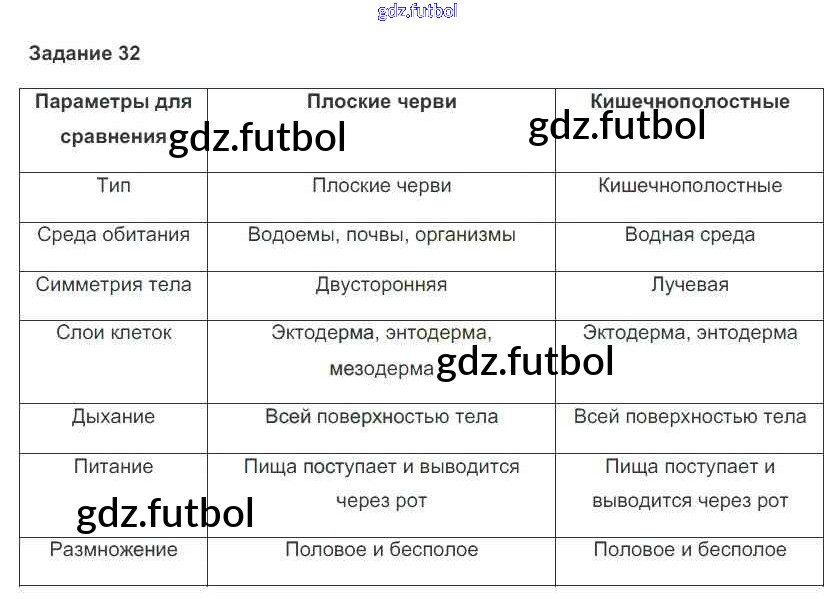 gdz.futbol

Задание 32

| Параметры для сравнения | Плоские черви | Кишечнополостные |
|---|---|---|
| Тип | Плоские черви | Кишечнополостные |
| Среда обитания | Водоемы, почвы, организмы | Водная среда |
| Симметрия тела | Двусторонняя | Лучевая |
| Слои клеток | Эктодерма, энтодерма, мезодерма | Эктодерма, энтодерма |
| Дыхание | Всей поверхностью тела | Всей поверхностью тела |
| Питание | Пища поступает и выводится через рот | Пища поступает и выводится через рот |
| Размножение | Половое и бесполое | Половое и бесполое |

gdz.futbol
gdz.futbol
gdz.futbol
gdz.futbol